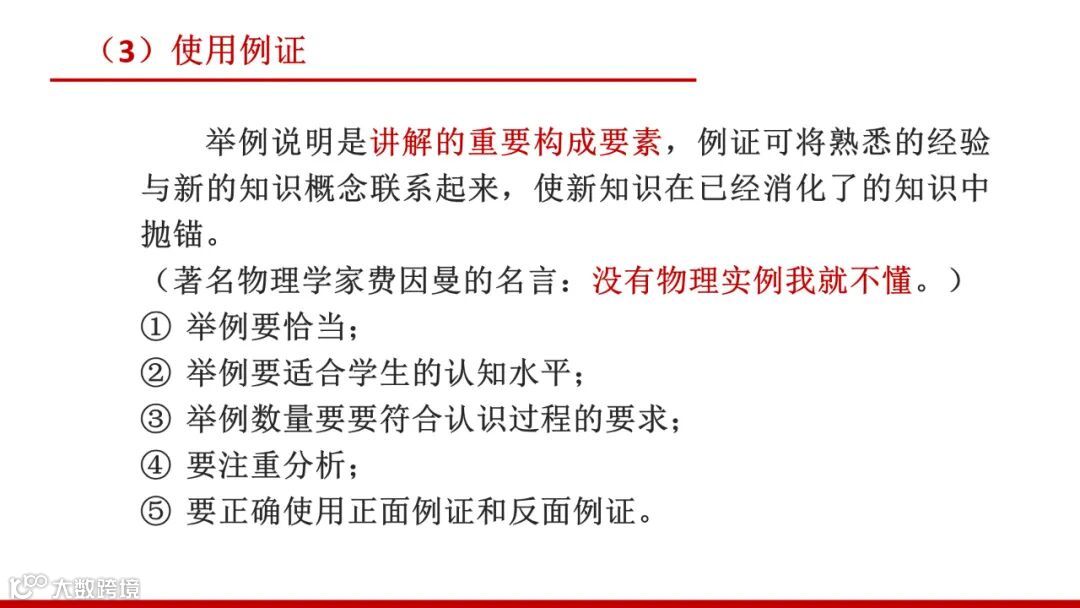 （3）使用例证

举例说明是讲解的重要构成要素，例证可将熟悉的经验与新的知识概念联系起来，使新知识在已经消化了的知识中抛锚。

（著名物理学家费因曼的名言：没有物理实例我就不懂。）

① 举例要恰当；

② 举例要适合学生的认知水平；

③ 举例数量要要符合认识过程的要求；

④ 要注重分析；

⑤ 要正确使用正面例证和反面例证。

大数跨境